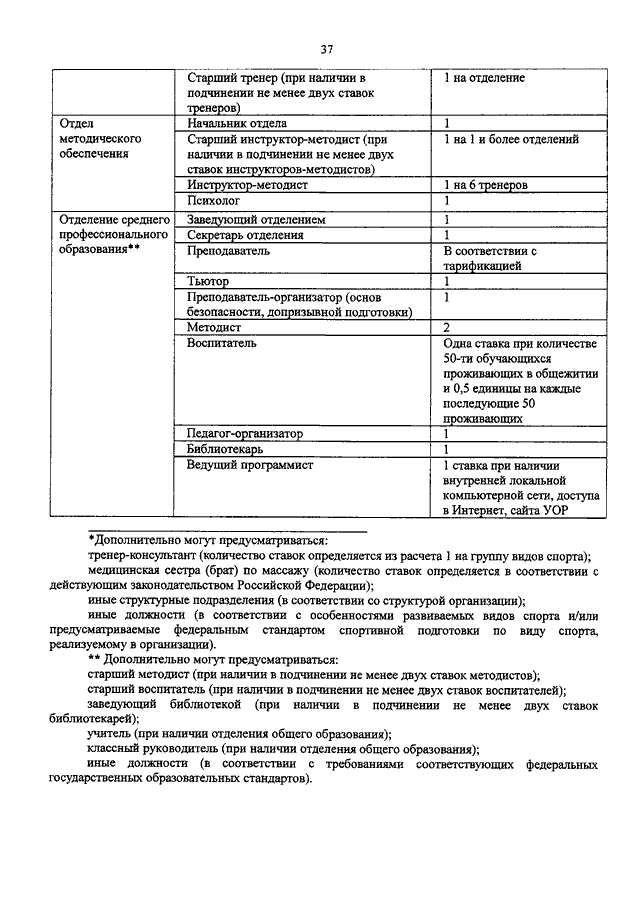 37

| | | |
|---|---|---|
| | Старший тренер (при наличии в подчинении не менее двух ставок тренеров) | 1 на отделение |
| Отдел методического обеспечения | Начальник отдела | 1 |
| | Старший инструктор-методист (при наличии в подчинении не менее двух ставок инструкторов-методистов) | 1 на 1 и более отделений |
| | Инструктор-методист | 1 на 6 тренеров |
| | Психолог | 1 |
| Отделение среднего профессионального образования** | Заведующий отделением | 1 |
| | Секретарь отделения | 1 |
| | Преподаватель | В соответствии с тарификацией |
| | Тьютор | 1 |
| | Преподаватель-организатор (основ безопасности, допризывной подготовки) | 1 |
| | Методист | 2 |
| | Воспитатель | Одна ставка при количестве 50-ти обучающихся проживающих в общежитии и 0,5 единицы на каждые последующие 50 проживающих |
| | Педагог-организатор | 1 |
| | Библиотекарь | 1 |
| | Ведущий программист | 1 ставка при наличии внутренней локальной компьютерной сети, доступа в Интернет, сайта УОР |

*Дополнительно могут предусматриваться:
тренер-консультант (количество ставок определяется из расчета 1 на группу видов спорта);
медицинская сестра (брат) по массажу (количество ставок определяется в соответствии с действующим законодательством Российской Федерации);
иные структурные подразделения (в соответствии со структурой организации);
иные должности (в соответствии с особенностями развиваемых видов спорта и/или предусматриваемые федеральным стандартом спортивной подготовки по виду спорта, реализуемому в организации).
** Дополнительно могут предусматриваться:
старший методист (при наличии в подчинении не менее двух ставок методистов);
старший воспитатель (при наличии в подчинении не менее двух ставок воспитателей);
заведующий библиотекой (при наличии в подчинении не менее двух ставок библиотекарей);
учитель (при наличии отделения общего образования);
классный руководитель (при наличии отделения общего образования);
иные должности (в соответствии с требованиями соответствующих федеральных государственных образовательных стандартов).